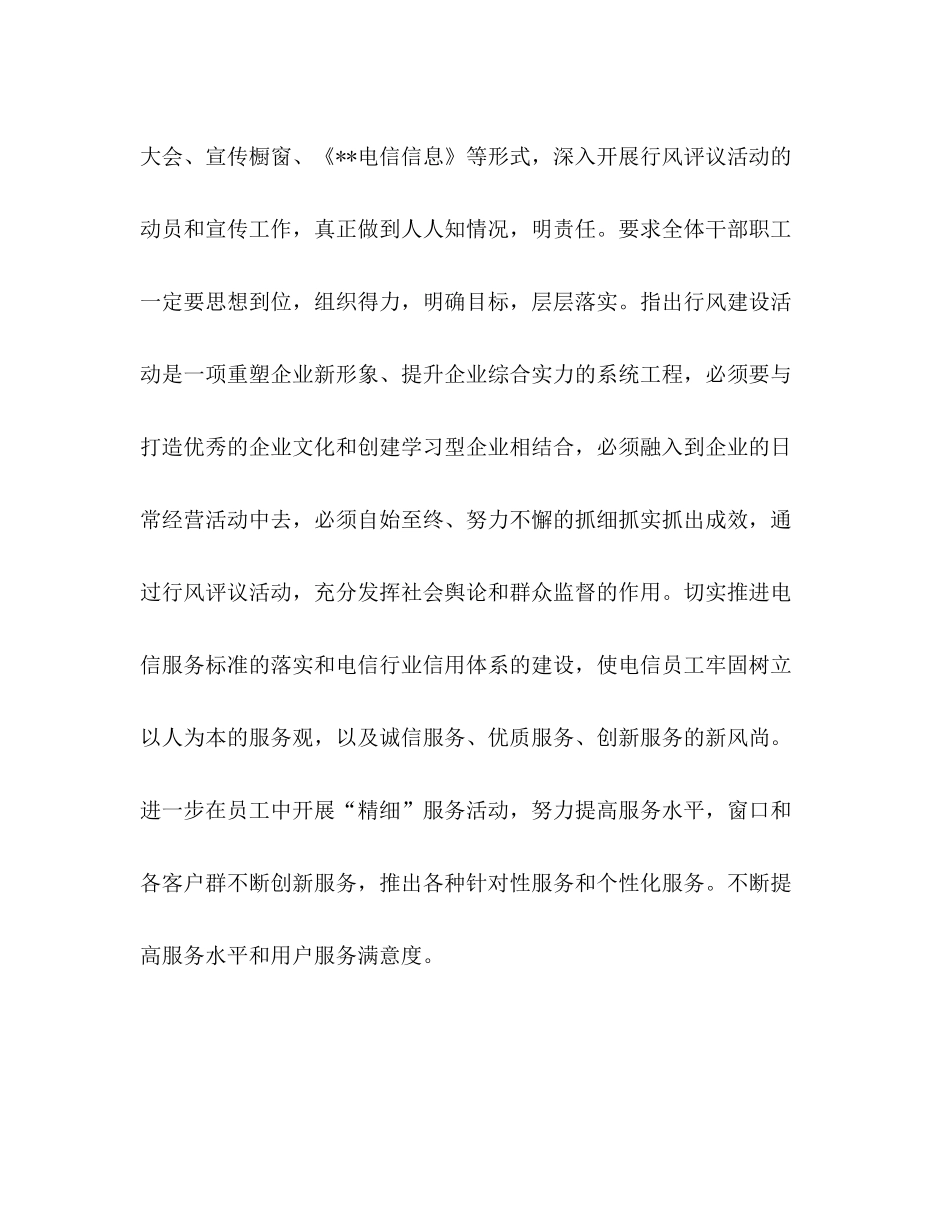 大会、宣传橱窗、《**电信信息》等形式，深入开展行风评议活动的动员和宣传工作，真正做到人人知情况，明责任。要求全体干部职工一定要思想到位，组织得力，明确目标，层层落实。指出行风建设活动是一项重塑企业新形象、提升企业综合实力的系统工程，必须要与打造优秀的企业文化和创建学习型企业相结合，必须融入到企业的日常经营活动中去，必须自始至终、努力不懈的抓细抓实抓出成效，通过行风评议活动，充分发挥社会舆论和群众监督的作用。切实推进电信服务标准的落实和电信行业信用体系的建设，使电信员工牢固树立以人为本的服务观，以及诚信服务、优质服务、创新服务的新风尚。进一步在员工中开展“精细”服务活动，努力提高服务水平，窗口和各客户群不断创新服务，推出各种针对性服务和个性化服务。不断提高服务水平和用户服务满意度。